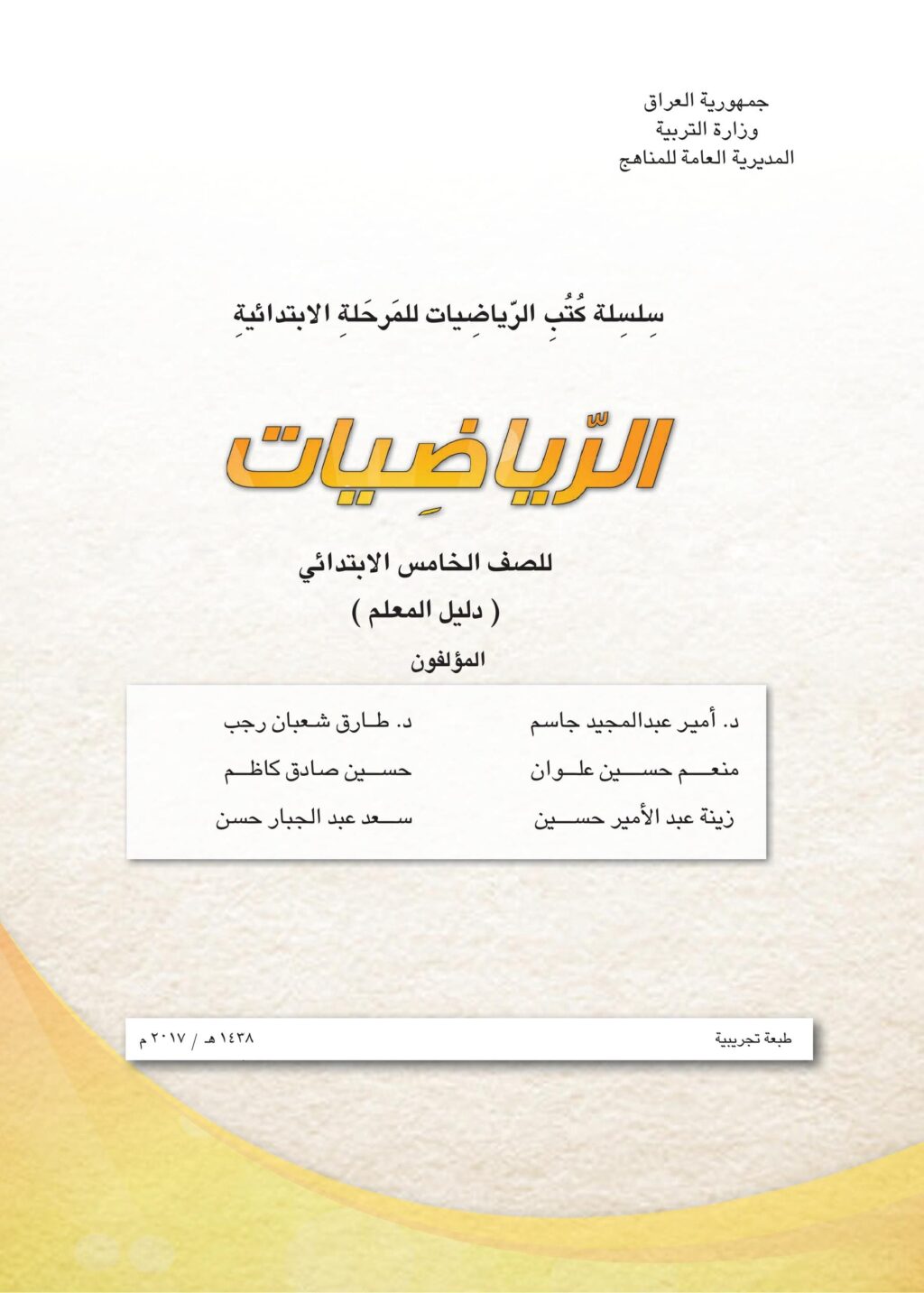 جمهورية العراق
وزارة التربية
المديرية العامة للمناهج

سِلسِلة كُتُبِ الرّياضِيات للمَرحَلةِ الابتدائيةِ

الرّياضِيات

للصف الخامس الابتدائي
( دليل المعلم )

المؤلفون

د. أمير عبدالمجيد جاسم
منعم حسين علوان
زينة عبد الأمير حسين

د. طارق شعبان رجب
حسين صادق كاظم
سعد عبد الجبار حسن

طبعة تجريبية
١٤٣٨ هـ / ٢٠١٧ م